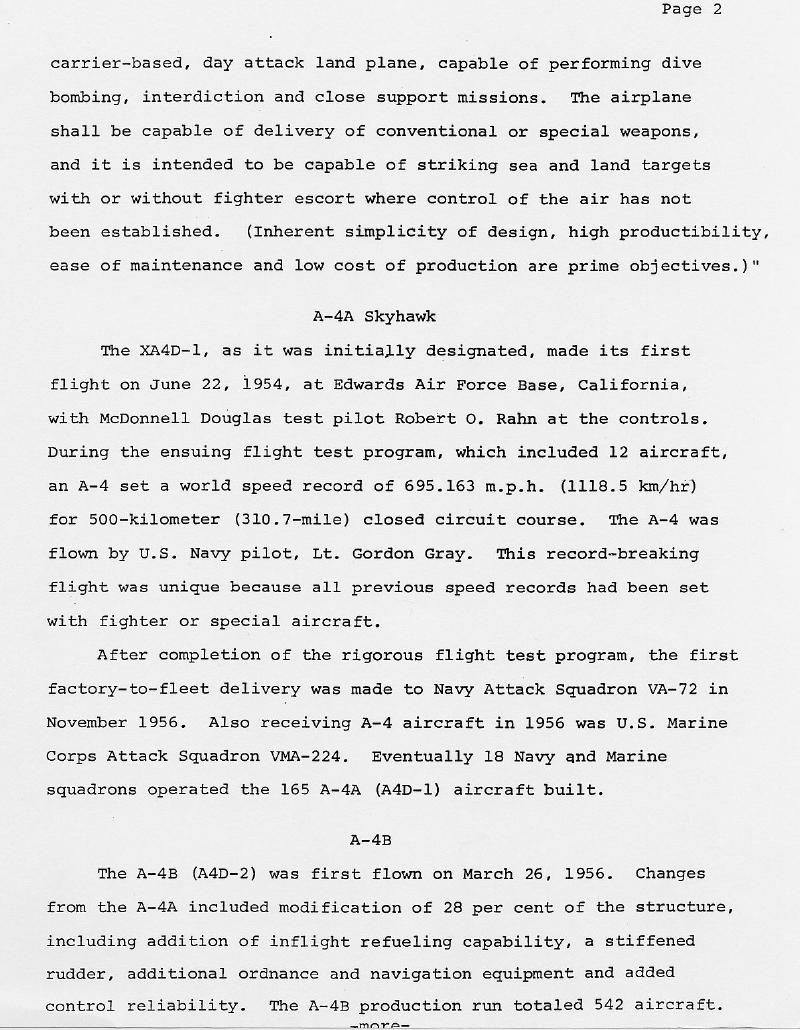 Page 2

carrier-based, day attack land plane, capable of performing dive bombing, interdiction and close support missions. The airplane shall be capable of delivery of conventional or special weapons, and it is intended to be capable of striking sea and land targets with or without fighter escort where control of the air has not been established. (Inherent simplicity of design, high productibility, ease of maintenance and low cost of production are prime objectives.)"

A-4A Skyhawk

The XA4D-1, as it was initially designated, made its first flight on June 22, 1954, at Edwards Air Force Base, California, with McDonnell Douglas test pilot Robert O. Rahn at the controls. During the ensuing flight test program, which included 12 aircraft, an A-4 set a world speed record of 695.163 m.p.h. (1118.5 km/hr) for 500-kilometer (310.7-mile) closed circuit course. The A-4 was flown by U.S. Navy pilot, Lt. Gordon Gray. This record-breaking flight was unique because all previous speed records had been set with fighter or special aircraft.

After completion of the rigorous flight test program, the first factory-to-fleet delivery was made to Navy Attack Squadron VA-72 in November 1956. Also receiving A-4 aircraft in 1956 was U.S. Marine Corps Attack Squadron VMA-224. Eventually 18 Navy and Marine squadrons operated the 165 A-4A (A4D-1) aircraft built.

A-4B

The A-4B (A4D-2) was first flown on March 26, 1956. Changes from the A-4A included modification of 28 per cent of the structure, including addition of inflight refueling capability, a stiffened rudder, additional ordnance and navigation equipment and added control reliability. The A-4B production run totaled 542 aircraft.

-more-